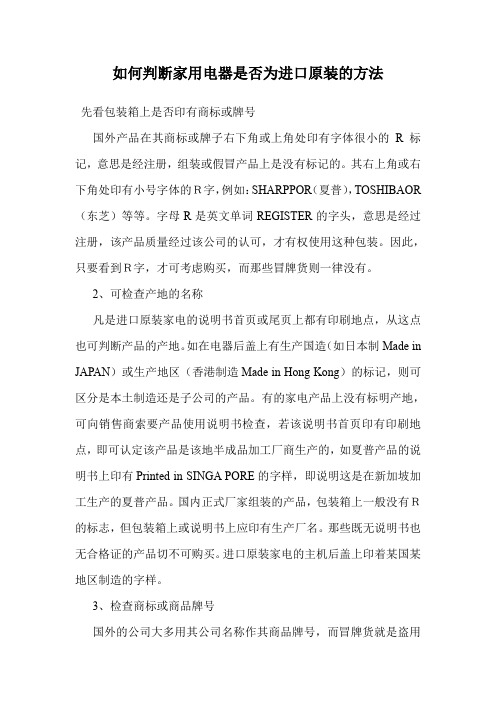 如何判断家用电器是否为进口原装的方法

先看包装箱上是否印有商标或牌号

国外产品在其商标或牌子右下角或上角处印有字体很小的 R 标记，意思是经注册，组装或假冒产品上是没有标记的。其右上角或右下角处印有小号字体的R字，例如：SHARPPOR（夏普），TOSHIBAOR（东芝）等等。字母 R 是英文单词 REGISTER 的字头，意思是经过注册，该产品质量经过该公司的认可，才有权使用这种包装。因此，只要看到R字，才可考虑购买，而那些冒牌货则一律没有。

2、可检查产地的名称

凡是进口原装家电的说明书首页或尾页上都有印刷地点，从这点也可判断产品的产地。如在电器后盖上有生产国造（如日本制 Made in JAPAN）或生产地区（香港制造 Made in Hong Kong）的标记，则可区分是本土制造还是子公司的产品。有的家电产品上没有标明产地，可向销售商索要产品使用说明书检查，若该说明书首页印有印刷地点，即可认定该产品是该地半成品加工厂商生产的，如夏普产品的说明书上印有 Printed in SINGA PORE 的字样，即说明这是在新加坡加工生产的夏普产品。国内正式厂家组装的产品，包装箱上一般没有R的标志，但包装箱上或说明书上应印有生产厂名。那些既无说明书也无合格证的产品切不可购买。进口原装家电的主机后盖上印着某国某地区制造的字样。

3、检查商标或商品牌号

国外的公司大多用其公司名称作其商品牌号，而冒牌货就是盗用